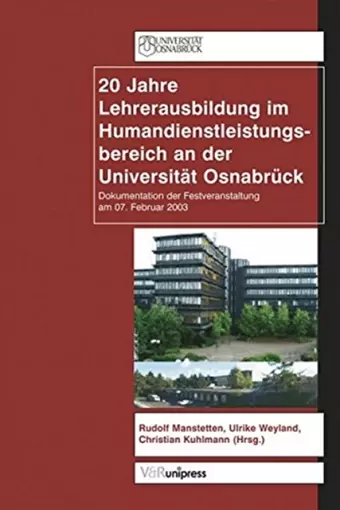 UNIVERSITÄT OSNABRÜCK

20 Jahre Lehrerausbildung im Humandienstleistungsbereich an der Universität Osnabrück

Dokumentation der Festveranstaltung am 07. Februar 2003

Rudolf Manstetten, Ulrike Weyland, Christian Kuhlmann (Hrsg.)

V&R unipress